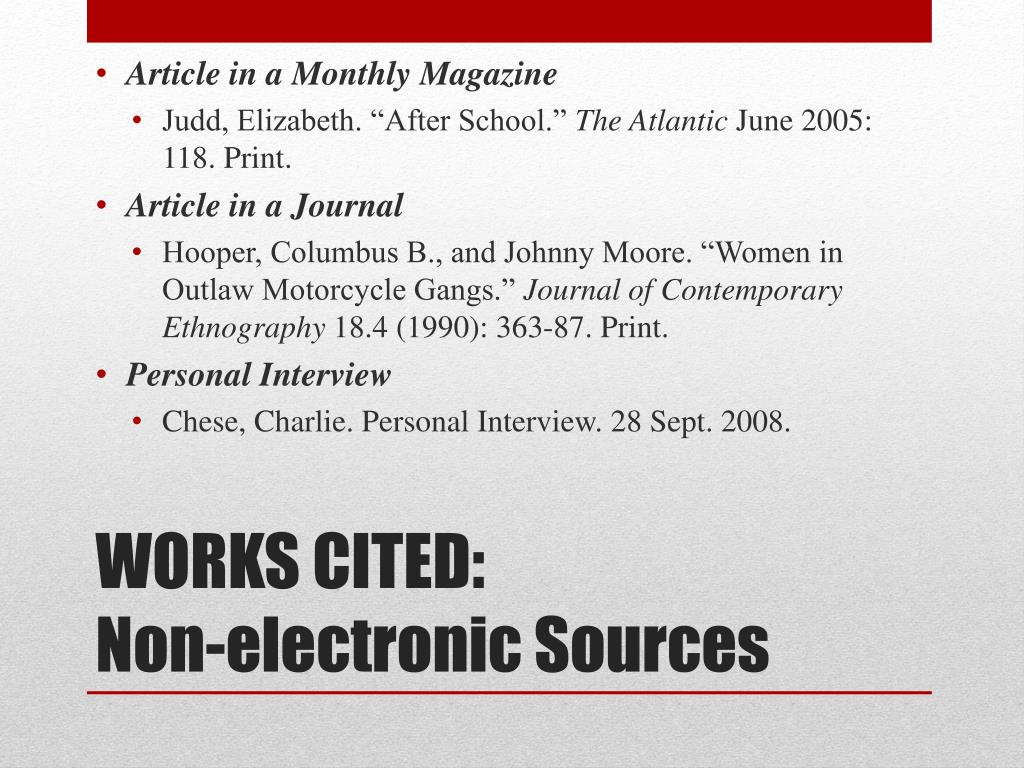 • Article in a Monthly Magazine
  • Judd, Elizabeth. “After School.” The Atlantic June 2005: 118. Print.
• Article in a Journal
  • Hooper, Columbus B., and Johnny Moore. “Women in Outlaw Motorcycle Gangs.” Journal of Contemporary Ethnography 18.4 (1990): 363-87. Print.
• Personal Interview
  • Chese, Charlie. Personal Interview. 28 Sept. 2008.

WORKS CITED:
Non-electronic Sources